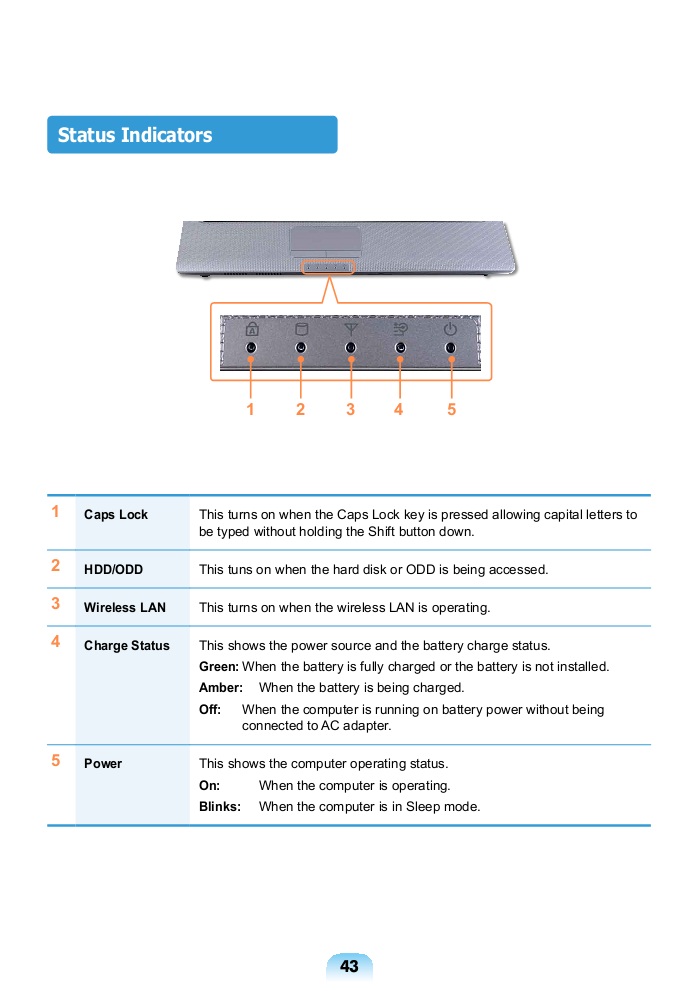 Status Indicators

1 2 3 4 5

| 1 | Caps Lock | This turns on when the Caps Lock key is pressed allowing capital letters to be typed without holding the Shift button down. |
|---|---|---|
| 2 | HDD/ODD | This tuns on when the hard disk or ODD is being accessed. |
| 3 | Wireless LAN | This turns on when the wireless LAN is operating. |
| 4 | Charge Status | This shows the power source and the battery charge status. **Green:** When the battery is fully charged or the battery is not installed. **Amber:** When the battery is being charged. **Off:** When the computer is running on battery power without being connected to AC adapter. |
| 5 | Power | This shows the computer operating status. **On:** When the computer is operating. **Blinks:** When the computer is in Sleep mode. |

43